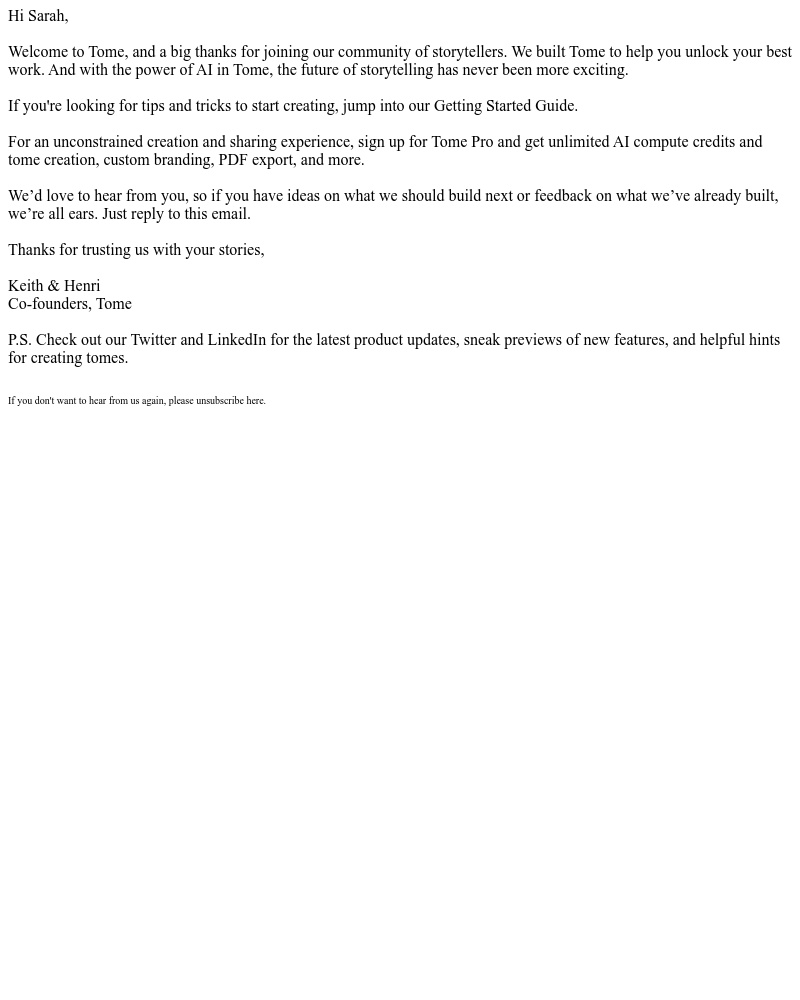 Hi Sarah,

Welcome to Tome, and a big thanks for joining our community of storytellers. We built Tome to help you unlock your best work. And with the power of AI in Tome, the future of storytelling has never been more exciting.

If you're looking for tips and tricks to start creating, jump into our Getting Started Guide.

For an unconstrained creation and sharing experience, sign up for Tome Pro and get unlimited AI compute credits and tome creation, custom branding, PDF export, and more.

We’d love to hear from you, so if you have ideas on what we should build next or feedback on what we’ve already built, we’re all ears. Just reply to this email.

Thanks for trusting us with your stories,

Keith & Henri
Co-founders, Tome

P.S. Check out our Twitter and LinkedIn for the latest product updates, sneak previews of new features, and helpful hints for creating tomes.

If you don't want to hear from us again, please unsubscribe here.